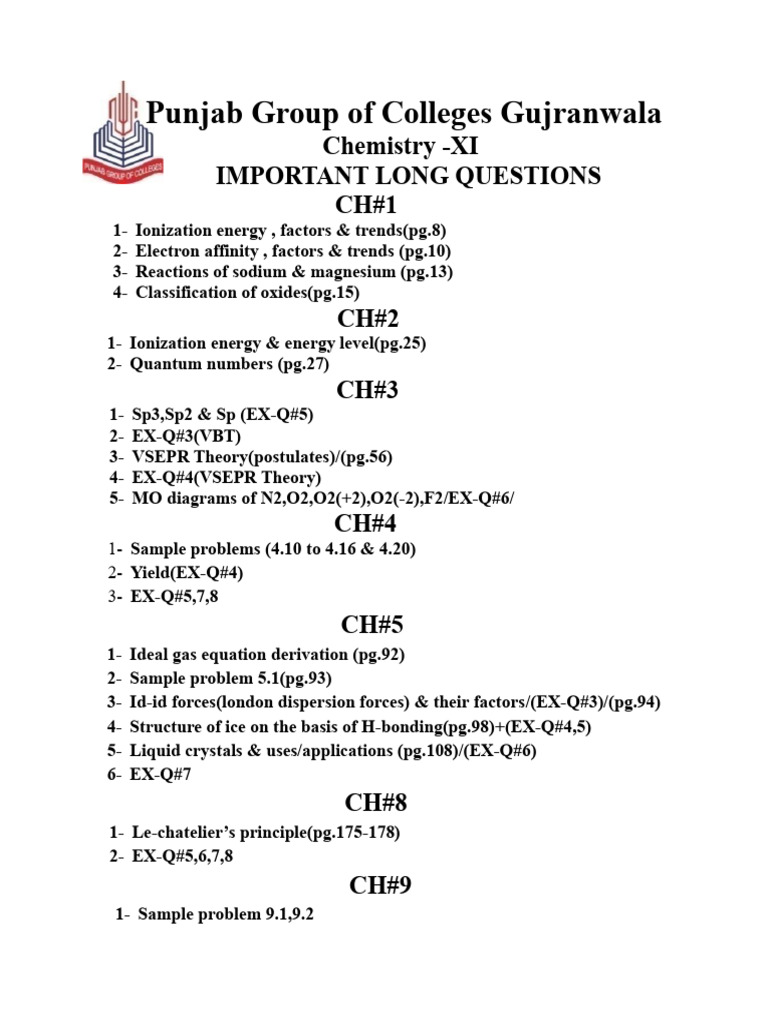 PUNJAB GROUP OF COLLEGES

Punjab Group of Colleges Gujranwala
Chemistry -XI
IMPORTANT LONG QUESTIONS
CH#1

1- Ionization energy , factors & trends(pg.8)
2- Electron affinity , factors & trends (pg.10)
3- Reactions of sodium & magnesium (pg.13)
4- Classification of oxides(pg.15)

CH#2

1- Ionization energy & energy level(pg.25)
2- Quantum numbers (pg.27)

CH#3

1- Sp3,Sp2 & Sp (EX-Q#5)
2- EX-Q#3(VBT)
3- VSEPR Theory(postulates)/(pg.56)
4- EX-Q#4(VSEPR Theory)
5- MO diagrams of N2,O2,O2(+2),O2(-2),F2/EX-Q#6/

CH#4

1- Sample problems (4.10 to 4.16 & 4.20)
2- Yield(EX-Q#4)
3- EX-Q#5,7,8

CH#5

1- Ideal gas equation derivation (pg.92)
2- Sample problem 5.1(pg.93)
3- Id-id forces(london dispersion forces) & their factors/(EX-Q#3)/(pg.94)
4- Structure of ice on the basis of H-bonding(pg.98)+(EX-Q#4,5)
5- Liquid crystals & uses/applications (pg.108)/(EX-Q#6)
6- EX-Q#7

CH#8

1- Le-chatelier's principle(pg.175-178)
2- EX-Q#5,6,7,8

CH#9

1- Sample problem 9.1,9.2